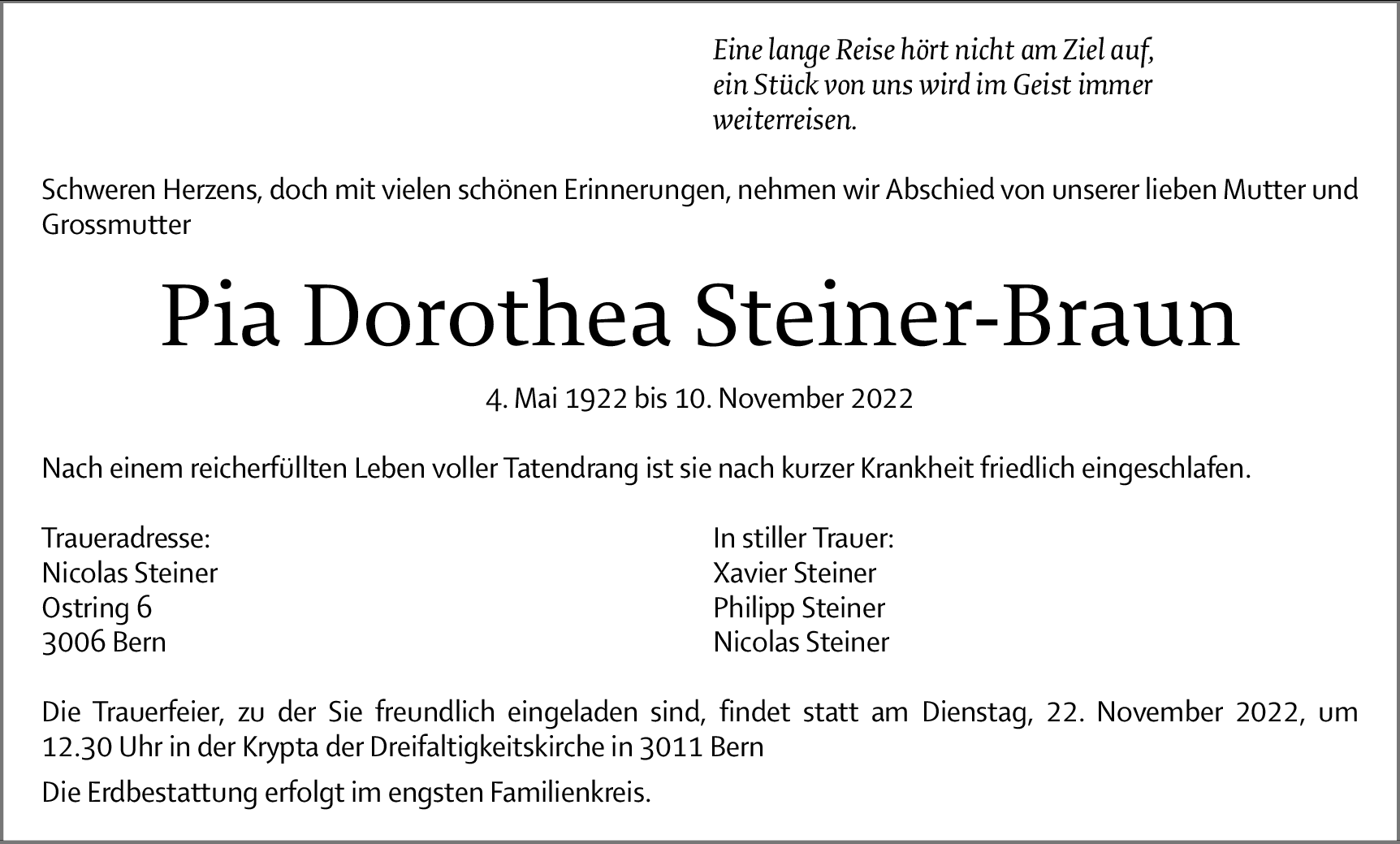 Eine lange Reise hört nicht am Ziel auf, ein Stück von uns wird im Geist immer weiterreisen.

Schweren Herzens, doch mit vielen schönen Erinnerungen, nehmen wir Abschied von unserer lieben Mutter und Grossmutter

Pia Dorothea Steiner-Braun

4. Mai 1922 bis 10. November 2022

Nach einem reicherfüllten Leben voller Tatendrang ist sie nach kurzer Krankheit friedlich eingeschlafen.

Traueradresse:
Nicolas Steiner
Ostring 6
3006 Bern

In stiller Trauer:
Xavier Steiner
Philipp Steiner
Nicolas Steiner

Die Trauerfeier, zu der Sie freundlich eingeladen sind, findet statt am Dienstag, 22. November 2022, um 12.30 Uhr in der Krypta der Dreifaltigkeitskirche in 3011 Bern

Die Erdbestattung erfolgt im engsten Familienkreis.